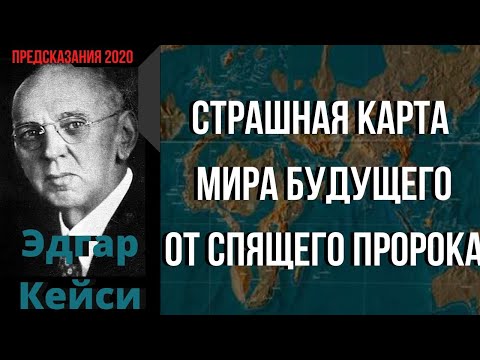 ПРЕДСКАЗАНИЯ 2020

Эдгар Кейси

СТРАШНАЯ КАРТА МИРА БУДУЩЕГО ОТ СПЯЩЕГО ПРОРОКА